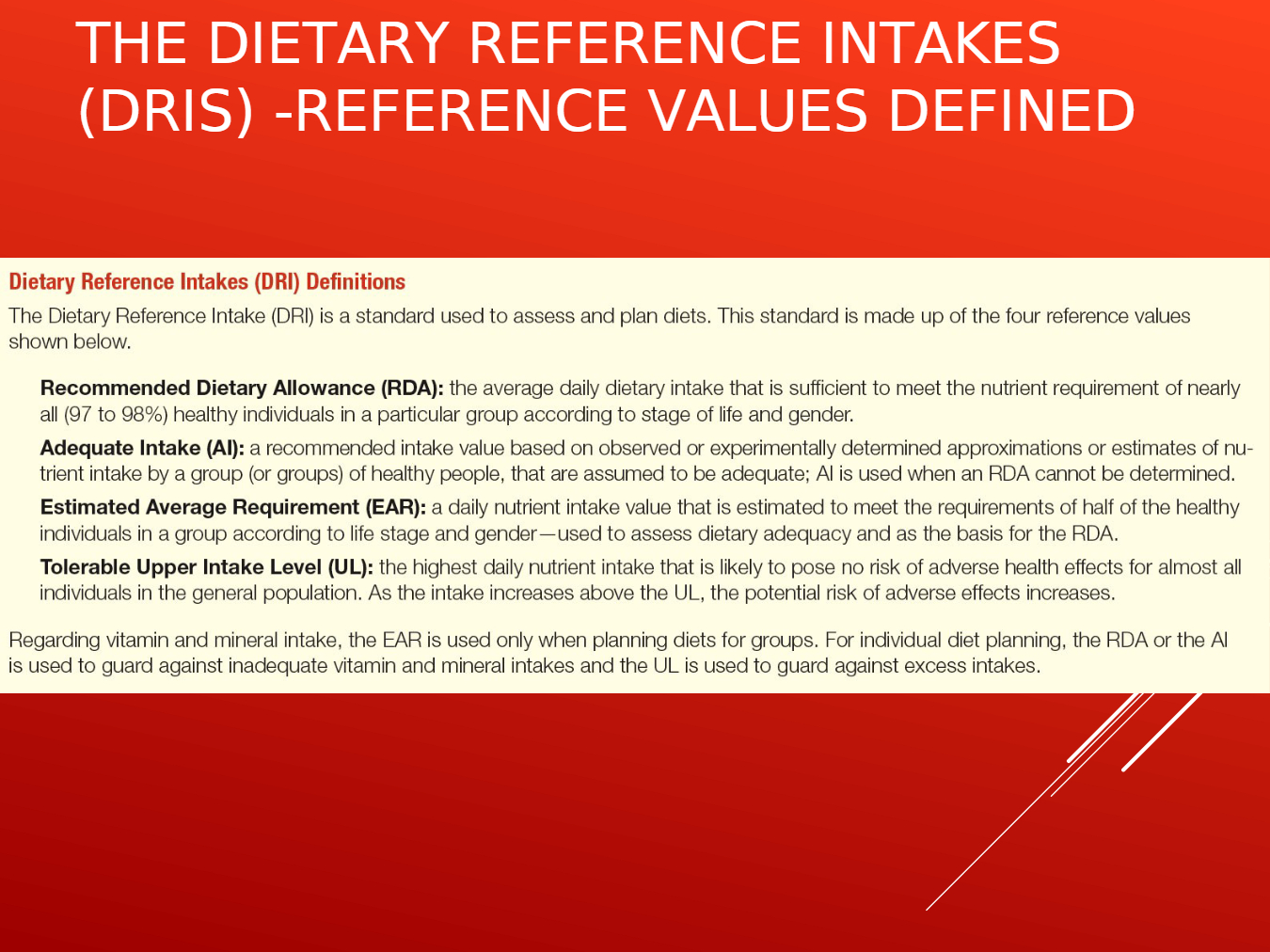 THE DIETARY REFERENCE INTAKES (DRIS) -REFERENCE VALUES DEFINED

Dietary Reference Intakes (DRI) Definitions

The Dietary Reference Intake (DRI) is a standard used to assess and plan diets. This standard is made up of the four reference values shown below.

Recommended Dietary Allowance (RDA): the average daily dietary intake that is sufficient to meet the nutrient requirement of nearly all (97 to 98%) healthy individuals in a particular group according to stage of life and gender.

Adequate Intake (AI): a recommended intake value based on observed or experimentally determined approximations or estimates of nutrient intake by a group (or groups) of healthy people, that are assumed to be adequate; AI is used when an RDA cannot be determined.

Estimated Average Requirement (EAR): a daily nutrient intake value that is estimated to meet the requirements of half of the healthy individuals in a group according to life stage and gender—used to assess dietary adequacy and as the basis for the RDA.

Tolerable Upper Intake Level (UL): the highest daily nutrient intake that is likely to pose no risk of adverse health effects for almost all individuals in the general population. As the intake increases above the UL, the potential risk of adverse effects increases.

Regarding vitamin and mineral intake, the EAR is used only when planning diets for groups. For individual diet planning, the RDA or the AI is used to guard against inadequate vitamin and mineral intakes and the UL is used to guard against excess intakes.